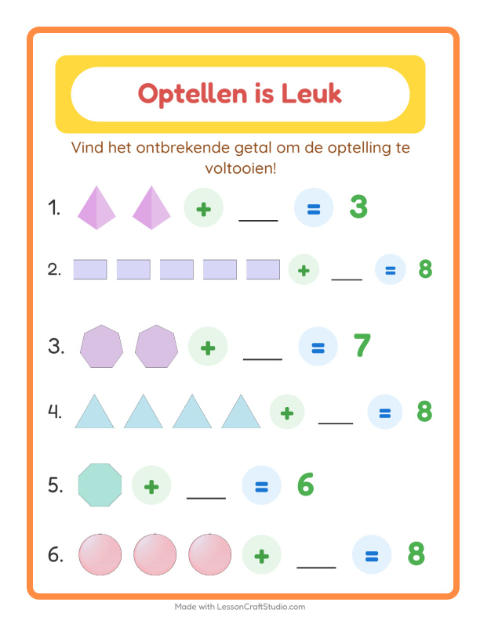 Optellen is Leuk

Vind het ontbrekende getal om de optelling te voltooien!

1. + ___ = 3

2. + ___ = 8

3. + ___ = 7

4. + ___ = 8

5. + ___ = 6

6. + ___ = 8

Made with LessonCraftStudio.com